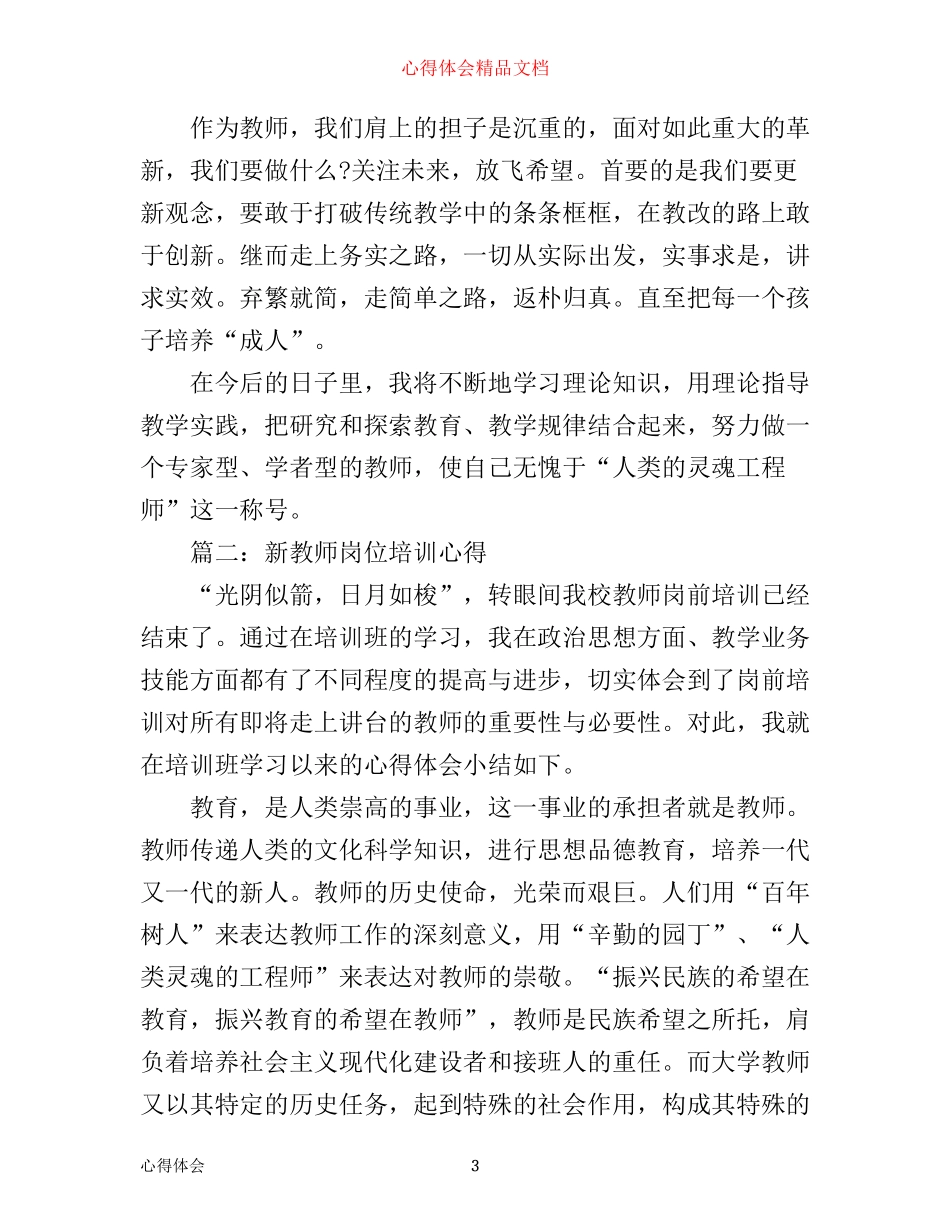 心得体会精品文档

作为教师，我们肩上的担子是沉重的，面对如此重大的革新，我们要做什么?关注未来，放飞希望。首要的是我们要更新观念，要敢于打破传统教学中的条条框框，在教改的路上敢于创新。继而走上务实之路，一切从实际出发，实事求是，讲求实效。弃繁就简，走简单之路，返朴归真。直至把每一个孩子培养“成人”。

在今后的日子里，我将不断地学习理论知识，用理论指导教学实践，把研究和探索教育、教学规律结合起来，努力做一个专家型、学者型的教师，使自己无愧于“人类的灵魂工程师”这一称号。

篇二：新教师岗位培训心得

“光阴似箭，日月如梭”，转眼间我校教师岗前培训已经结束了。通过在培训班的学习，我在政治思想方面、教学业务技能方面都有了不同程度的提高与进步，切实体会到了岗前培训对所有即将走上讲台的教师的重要性与必要性。对此，我就在培训班学习以来的心得体会小结如下。

教育，是人类崇高的事业，这一事业的承担者就是教师。教师传递人类的文化科学知识，进行思想品德教育，培养一代又一代的新人。教师的历史使命，光荣而艰巨。人们用“百年树人”来表达教师工作的深刻意义，用“辛勤的园丁”、“人类灵魂的工程师”来表达对教师的崇敬。“振兴民族的希望在教育，振兴教育的希望在教师”，教师是民族希望之所托，肩负着培养社会主义现代化建设者和接班人的重任。而大学教师又以其特定的历史任务，起到特殊的社会作用，构成其特殊的

心得体会 3